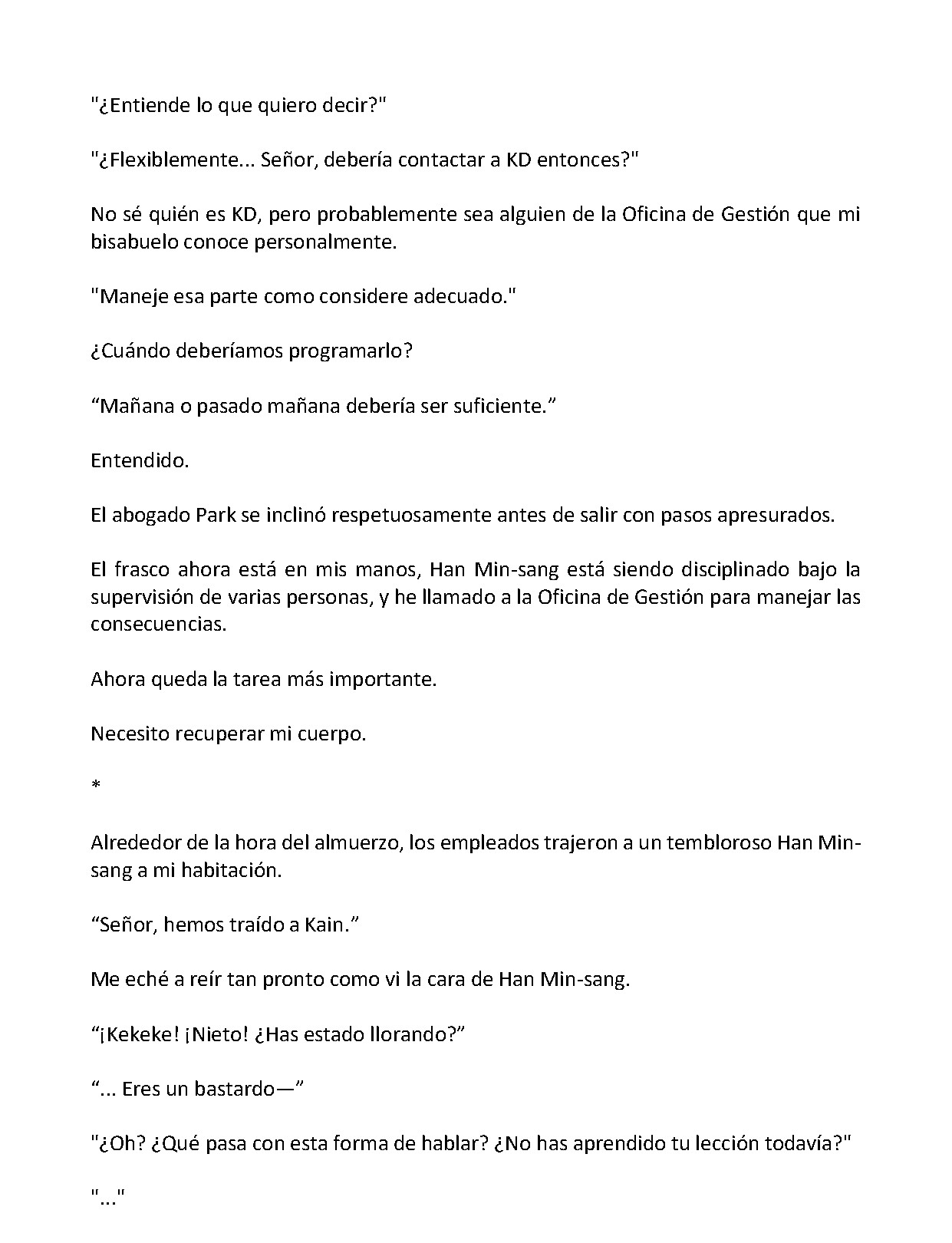 "¿Entiende lo que quiero decir?"

"¿Flexiblemente... Señor, debería contactar a KD entonces?"

No sé quién es KD, pero probablemente sea alguien de la Oficina de Gestión que mi bisabuelo conoce personalmente.

"Maneje esa parte como considere adecuado."

¿Cuándo deberíamos programarlo?

“Mañana o pasado mañana debería ser suficiente.”

Entendido.

El abogado Park se inclinó respetuosamente antes de salir con pasos apresurados.

El frasco ahora está en mis manos, Han Min-sang está siendo disciplinado bajo la supervisión de varias personas, y he llamado a la Oficina de Gestión para manejar las consecuencias.

Ahora queda la tarea más importante.

Necesito recuperar mi cuerpo.

*

Alrededor de la hora del almuerzo, los empleados trajeron a un tembloroso Han Min-sang a mi habitación.

“Señor, hemos traído a Kain.”

Me eché a reír tan pronto como vi la cara de Han Min-sang.

“¡Kekeke! ¡Nieto! ¿Has estado llorando?”

“... Eres un bastardo—”

"¿Oh? ¿Qué pasa con esta forma de hablar? ¿No has aprendido tu lección todavía?"

"..."